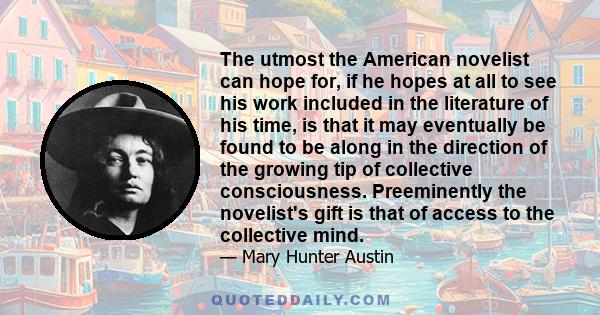 The utmost the American novelist can hope for, if he hopes at all to see his work included in the literature of his time, is that it may eventually be found to be along in the direction of the growing tip of collective consciousness. Preeminently the novelist's gift is that of access to the collective mind.

— Mary Hunter Austin

QUOTEDDAILY.COM